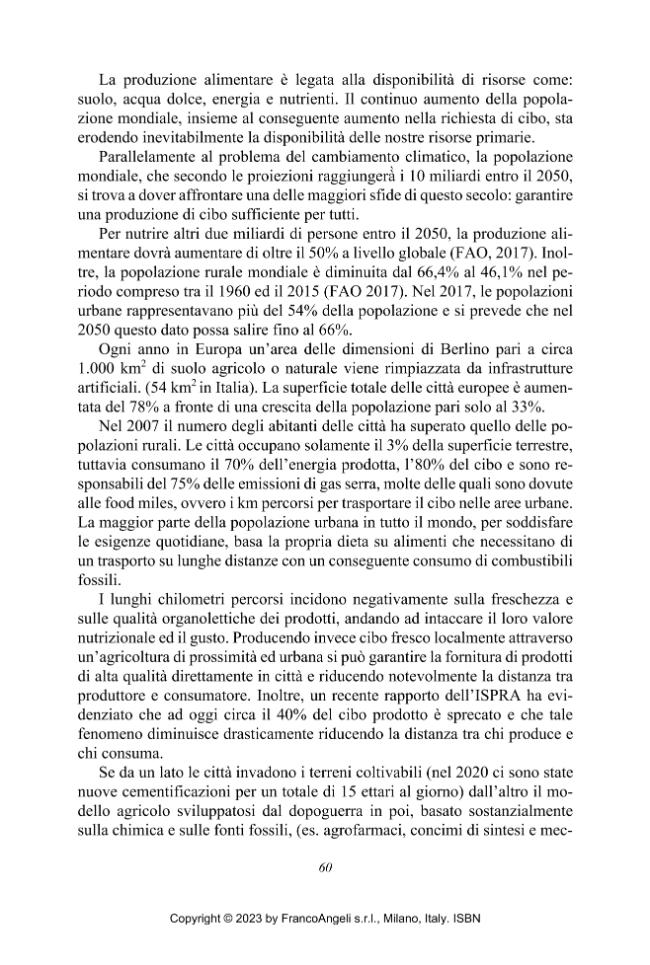 La produzione alimentare è legata alla disponibilità di risorse come: suolo, acqua dolce, energia e nutrienti. Il continuo aumento della popolazione mondiale, insieme al conseguente aumento nella richiesta di cibo, sta erodendo inevitabilmente la disponibilità delle nostre risorse primarie.

Parallelamente al problema del cambiamento climatico, la popolazione mondiale, che secondo le proiezioni raggiungerà i 10 miliardi entro il 2050, si trova a dover affrontare una delle maggiori sfide di questo secolo: garantire una produzione di cibo sufficiente per tutti.

Per nutrire altri due miliardi di persone entro il 2050, la produzione alimentare dovrà aumentare di oltre il 50% a livello globale (FAO, 2017). Inoltre, la popolazione rurale mondiale è diminuita dal 66,4% al 46,1% nel periodo compreso tra il 1960 ed il 2015 (FAO 2017). Nel 2017, le popolazioni urbane rappresentavano più del 54% della popolazione e si prevede che nel 2050 questo dato possa salire fino al 66%.

Ogni anno in Europa un'area delle dimensioni di Berlino pari a circa 1.000 $km^2$ di suolo agricolo o naturale viene rimpiazzata da infrastrutture artificiali. (54 $km^2$ in Italia). La superficie totale delle città europee è aumentata del 78% a fronte di una crescita della popolazione pari solo al 33%.

Nel 2007 il numero degli abitanti delle città ha superato quello delle popolazioni rurali. Le città occupano solamente il 3% della superficie terrestre, tuttavia consumano il 70% dell'energia prodotta, l'80% del cibo e sono responsabili del 75% delle emissioni di gas serra, molte delle quali sono dovute alle food miles, ovvero i km percorsi per trasportare il cibo nelle aree urbane. La maggior parte della popolazione urbana in tutto il mondo, per soddisfare le esigenze quotidiane, basa la propria dieta su alimenti che necessitano di un trasporto su lunghe distanze con un conseguente consumo di combustibili fossili.

I lunghi chilometri percorsi incidono negativamente sulla freschezza e sulle qualità organolettiche dei prodotti, andando ad intaccare il loro valore nutrizionale ed il gusto. Producendo invece cibo fresco localmente attraverso un'agricoltura di prossimità ed urbana si può garantire la fornitura di prodotti di alta qualità direttamente in città e riducendo notevolmente la distanza tra produttore e consumatore. Inoltre, un recente rapporto dell'ISPRA ha evidenziato che ad oggi circa il 40% del cibo prodotto è sprecato e che tale fenomeno diminuisce drasticamente riducendo la distanza tra chi produce e chi consuma.

Se da un lato le città invadono i terreni coltivabili (nel 2020 ci sono state nuove cementificazioni per un totale di 15 ettari al giorno) dall'altro il modello agricolo sviluppatosi dal dopoguerra in poi, basato sostanzialmente sulla chimica e sulle fonti fossili, (es. agrofarmaci, concimi di sintesi e mec-

60

Copyright © 2023 by FrancoAngeli s.r.l., Milano, Italy. ISBN